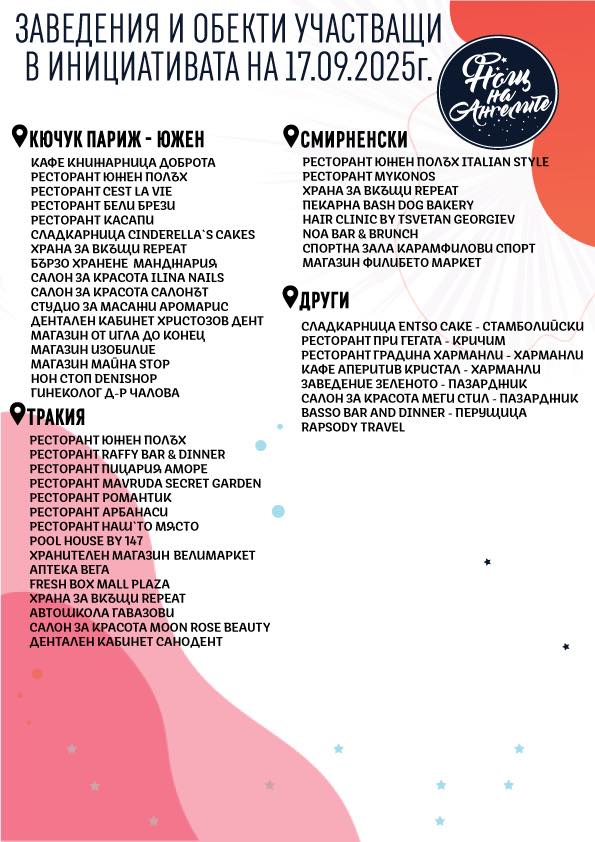 ЗАВЕДЕНИЯ И ОБЕКТИ УЧАСТВАЩИ В ИНИЦИАТИВАТА НА 17.09.2025г.

Нощ на Ангелите

КЮЧУК ПАРИЖ - ЮЖЕН

КАФЕ КНИЖАРНИЦА ДОБРОТА
РЕСТОРАНТ ЮЖЕН ПОЛЪХ
РЕСТОРАНТ CEST LA VIE
РЕСТОРАНТ БЕЛИ БРЕЗИ
РЕСТОРАНТ КАСАПИ
СЛАДКАРНИЦА CINDERELLA`S CAKES
ХРАНА ЗА ВКЪЩИ REPEAT
БЪРЗО ХРАНЕНЕ МАНДЖАРИЯ
САЛОН ЗА КРАСОТА ILINA NAILS
САЛОН ЗА КРАСОТА САЛОНЪТ
СТУДИО ЗА МАСАЖИ АРОМАРИС
ДЕНТАЛЕН КАБИНЕТ ХРИСТОЗОВ ДЕНТ
МАГАЗИН ОТ ИГЛА ДО КОНЕЦ
МАГАЗИН ИЗОБИЛИЕ
МАГАЗИН МАЙНА STOP
НОН СТОП DENISHOP
ГИНЕКОЛОГ Д-Р ЧАЛОВА

ТРАКИЯ

РЕСТОРАНТ ЮЖЕН ПОЛЪХ
РЕСТОРАНТ RAFFY BAR & DINNER
РЕСТОРАНТ ПИЦАРИЯ АМОРЕ
РЕСТОРАНТ MAVRUDA SECRET GARDEN
РЕСТОРАНТ РОМАНТИК
РЕСТОРАНТ АРБАНАСИ
РЕСТОРАНТ НАШ`ТО МЯСТО
POOL HOUSE BY 147
ХРАНИТЕЛЕН МАГАЗИН ВЕЛИМАРКЕТ
АПТЕКА ВЕГА
FRESH BOX MALL PLAZA
ХРАНА ЗА ВКЪЩИ REPEAT
АВТОШКОЛА ГАВАЗОВИ
САЛОН ЗА КРАСОТА MOON ROSE BEAUTY
ДЕНТАЛЕН КАБИНЕТ САНОДЕНТ

СМИРНЕНСКИ

РЕСТОРАНТ ЮЖЕН ПОЛЪХ ITALIAN STYLE
РЕСТОРАНТ MYKONOS
ХРАНА ЗА ВКЪЩИ REPEAT
ПЕКАРНА BASH DOG BAKERY
HAIR CLINIC BY TSVETAN GEORGIEV
NOA BAR & BRUNCH
СПОРТНА ЗАЛА КАРАМФИЛОВИ СПОРТ
МАГАЗИН ФИЛИБЕТО МАРКЕТ

ДРУГИ

СЛАДКАРНИЦА ENTSO CAKE - СТАМБОЛИЙСКИ
РЕСТОРАНТ ПРИ ГЕГАТА - КРИЧИМ
РЕСТОРАНТ ГРАДИНА ХАРМАНЛИ - ХАРМАНЛИ
КАФЕ АПЕРИТИВ КРИСТАЛ - ХАРМАНЛИ
ЗАВЕДЕНИЕ ЗЕЛЕНОТО - ПАЗАРДЖИК
САЛОН ЗА КРАСОТА МЕГИ СТИЛ - ПАЗАРДЖИК
BASSO BAR AND DINNER - ПЕРУЩИЦА
RAPSODY TRAVEL